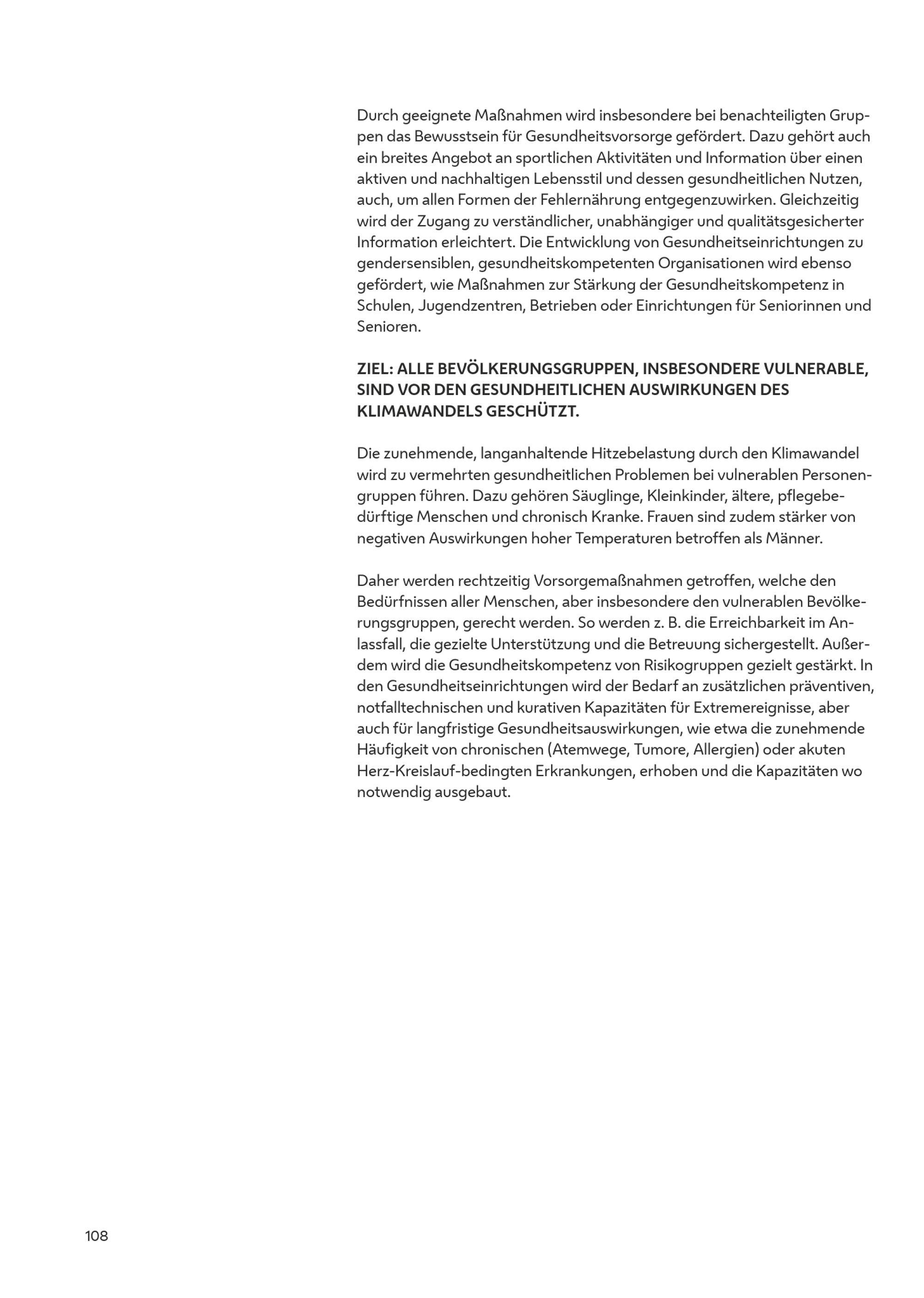 Durch geeignete Maßnahmen wird insbesondere bei benachteiligten Gruppen das Bewusstsein für Gesundheitsvorsorge gefördert. Dazu gehört auch ein breites Angebot an sportlichen Aktivitäten und Information über einen aktiven und nachhaltigen Lebensstil und dessen gesundheitlichen Nutzen, auch, um allen Formen der Fehlernährung entgegenzuwirken. Gleichzeitig wird der Zugang zu verständlicher, unabhängiger und qualitätsgesicherter Information erleichtert. Die Entwicklung von Gesundheitseinrichtungen zu gendersensiblen, gesundheitskompetenten Organisationen wird ebenso gefördert, wie Maßnahmen zur Stärkung der Gesundheitskompetenz in Schulen, Jugendzentren, Betrieben oder Einrichtungen für Seniorinnen und Senioren.

ZIEL: ALLE BEVÖLKERUNGSGRUPPEN, INSBESONDERE VULNERABLE, SIND VOR DEN GESUNDHEITLICHEN AUSWIRKUNGEN DES KLIMAWANDELS GESCHÜTZT.

Die zunehmende, langanhaltende Hitzebelastung durch den Klimawandel wird zu vermehrten gesundheitlichen Problemen bei vulnerablen Personengruppen führen. Dazu gehören Säuglinge, Kleinkinder, ältere, pflegebedürftige Menschen und chronisch Kranke. Frauen sind zudem stärker von negativen Auswirkungen hoher Temperaturen betroffen als Männer.

Daher werden rechtzeitig Vorsorgemaßnahmen getroffen, welche den Bedürfnissen aller Menschen, aber insbesondere den vulnerablen Bevölkerungsgruppen, gerecht werden. So werden z. B. die Erreichbarkeit im Anlassfall, die gezielte Unterstützung und die Betreuung sichergestellt. Außerdem wird die Gesundheitskompetenz von Risikogruppen gezielt gestärkt. In den Gesundheitseinrichtungen wird der Bedarf an zusätzlichen präventiven, notfalltechnischen und kurativen Kapazitäten für Extremereignisse, aber auch für langfristige Gesundheitsauswirkungen, wie etwa die zunehmende Häufigkeit von chronischen (Atemwege, Tumore, Allergien) oder akuten Herz-Kreislauf-bedingten Erkrankungen, erhoben und die Kapazitäten wo notwendig ausgebaut.

108